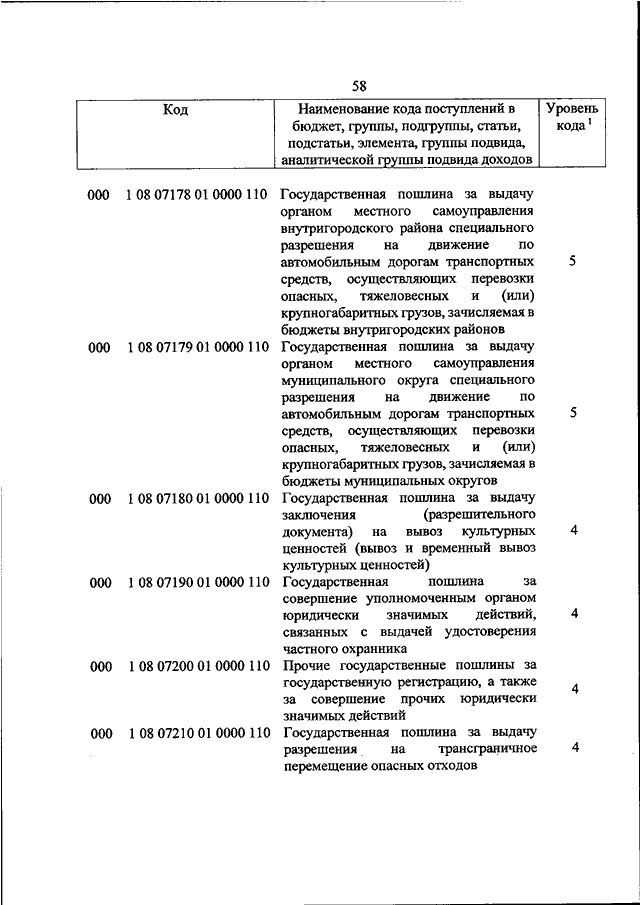 58

| Код | Наименование кода поступлений в бюджет, группы, подгруппы, статьи, подстатьи, элемента, группы подвида, аналитической группы подвида доходов | Уровень кода $^1$ |
|---|---|---|
| 000 1 08 07178 01 0000 110 | Государственная пошлина за выдачу органом местного самоуправления внутригородского района специального разрешения на движение по автомобильным дорогам транспортных средств, осуществляющих перевозки опасных, тяжеловесных и (или) крупногабаритных грузов, зачисляемая в бюджеты внутригородских районов | 5 |
| 000 1 08 07179 01 0000 110 | Государственная пошлина за выдачу органом местного самоуправления муниципального округа специального разрешения на движение по автомобильным дорогам транспортных средств, осуществляющих перевозки опасных, тяжеловесных и (или) крупногабаритных грузов, зачисляемая в бюджеты муниципальных округов | 5 |
| 000 1 08 07180 01 0000 110 | Государственная пошлина за выдачу заключения (разрешительного документа) на вывоз культурных ценностей (вывоз и временный вывоз культурных ценностей) | 4 |
| 000 1 08 07190 01 0000 110 | Государственная пошлина за совершение уполномоченным органом юридически значимых действий, связанных с выдачей удостоверения частного охранника | 4 |
| 000 1 08 07200 01 0000 110 | Прочие государственные пошлины за государственную регистрацию, а также за совершение прочих юридически значимых действий | 4 |
| 000 1 08 07210 01 0000 110 | Государственная пошлина за выдачу разрешения на трансграничное перемещение опасных отходов | 4 |